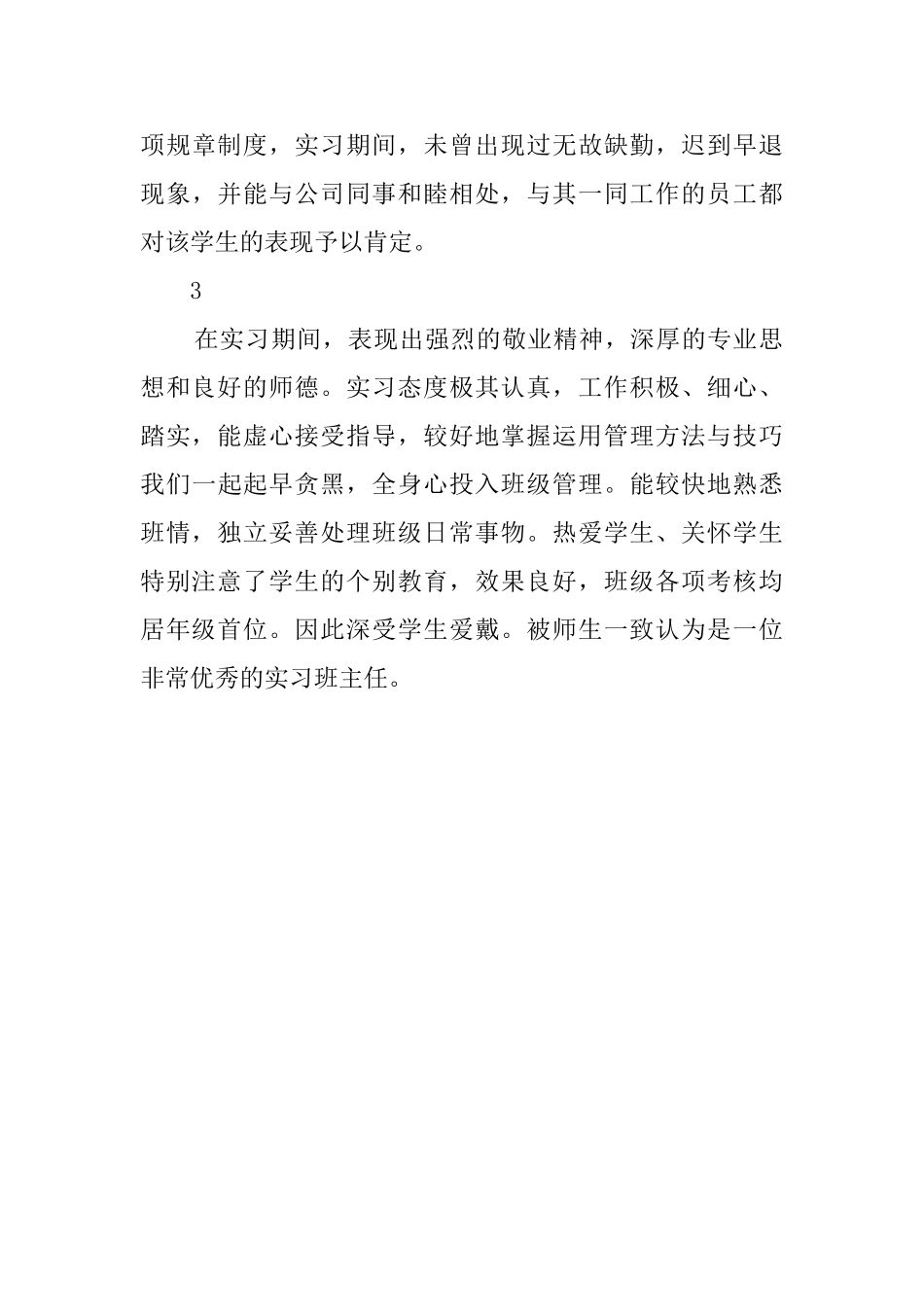 项规章制度，实习期间，未曾出现过无故缺勤，迟到早退现象，并能与公司同事和睦相处，与其一同工作的员工都对该学生的表现予以肯定。

3

在实习期间，表现出强烈的敬业精神，深厚的专业思想和良好的师德。实习态度极其认真，工作积极、细心、踏实，能虚心接受指导，较好地掌握运用管理方法与技巧我们一起起早贪黑，全身心投入班级管理。能较快地熟悉班情，独立妥善处理班级日常事物。热爱学生、关怀学生特别注意了学生的个别教育，效果良好，班级各项考核均居年级首位。因此深受学生爱戴。被师生一致认为是一位非常优秀的实习班主任。